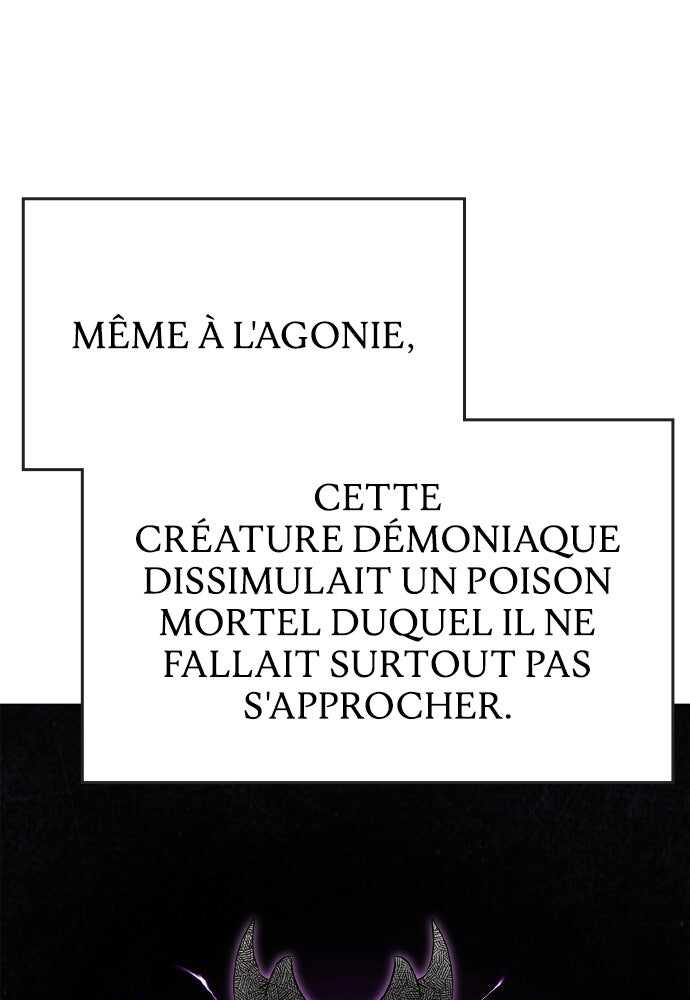 MÊME À L'AGONIE,

CETTE CRÉATURE DÉMONIAQUE DISSIMULAIT UN POISON MORTEL DUQUEL IL NE FALLAIT SURTOUT PAS S'APPROCHER.